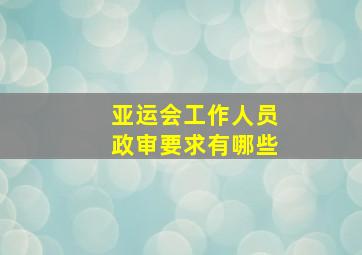 亚运会工作人员
政审要求有哪些